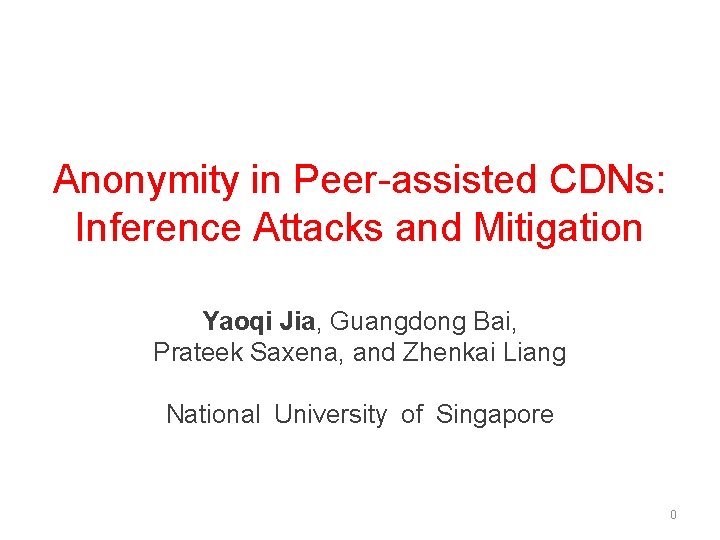 Anonymity in Peer-assisted CDNs: Inference Attacks and Mitigation

Yaoqi Jia, Guangdong Bai,
Prateek Saxena, and Zhenkai Liang

National University of Singapore

0